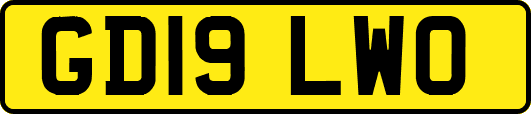 GD19 LWO